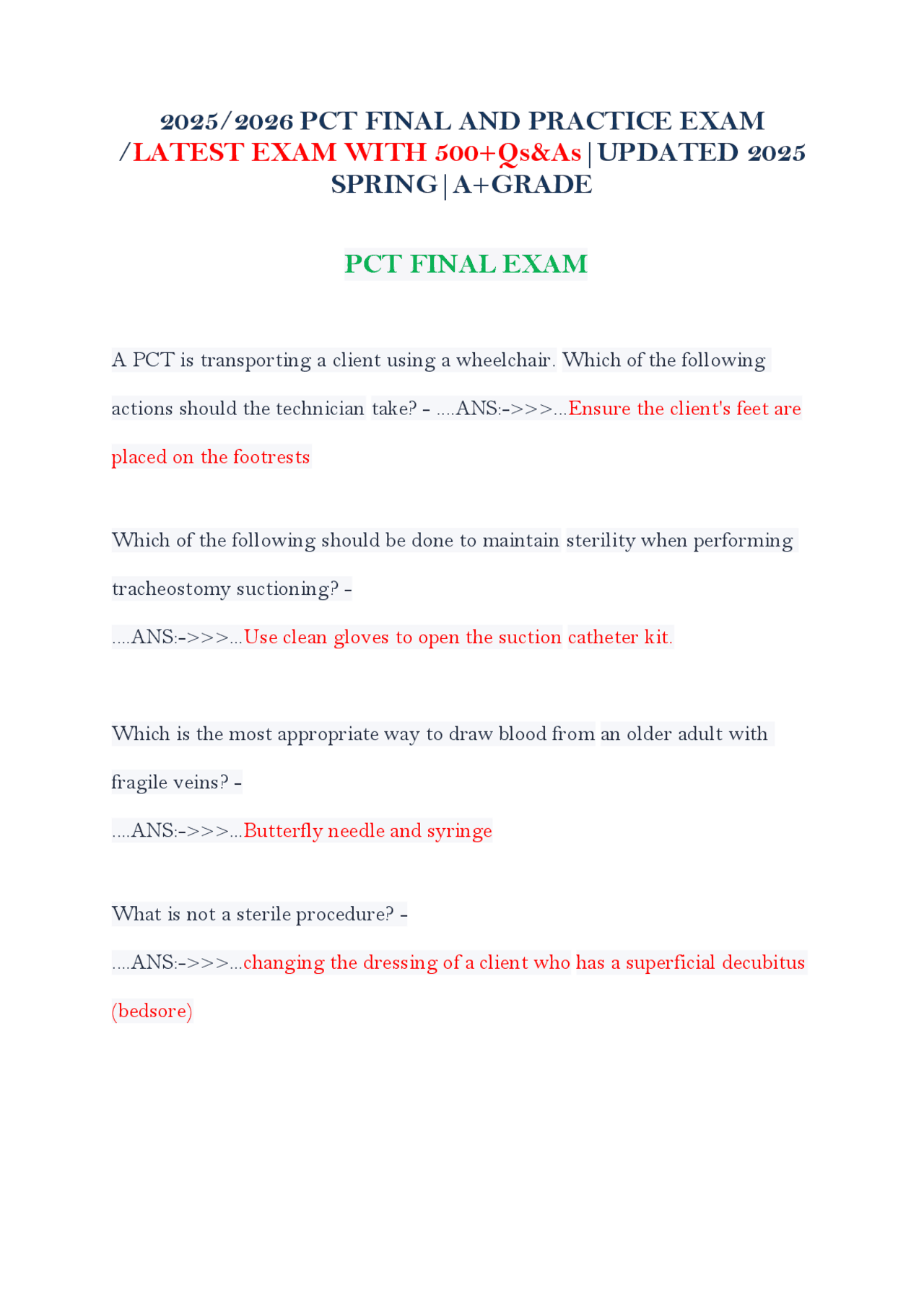 2025/2026 PCT FINAL AND PRACTICE EXAM /LATEST EXAM WITH 500+Qs&As|UPDATED 2025 SPRING|A+GRADE

PCT FINAL EXAM

A PCT is transporting a client using a wheelchair. Which of the following actions should the technician take? - ....ANS:->>>...Ensure the client's feet are placed on the footrests

Which of the following should be done to maintain sterility when performing tracheostomy suctioning? - ....ANS:->>>...Use clean gloves to open the suction catheter kit.

Which is the most appropriate way to draw blood from an older adult with fragile veins? - ....ANS:->>>...Butterfly needle and syringe

What is not a sterile procedure? - ....ANS:->>>...changing the dressing of a client who has a superficial decubitus (bedsore)